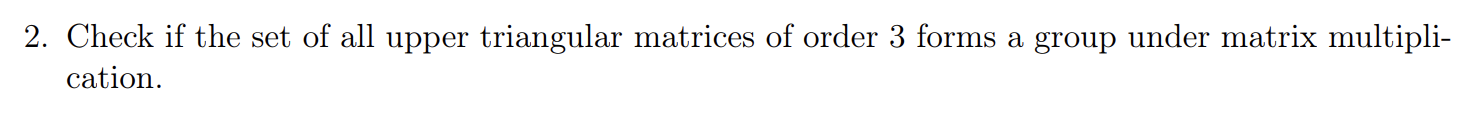 2. Check if the set of all upper triangular matrices of order 3 forms a group under matrix multiplication.